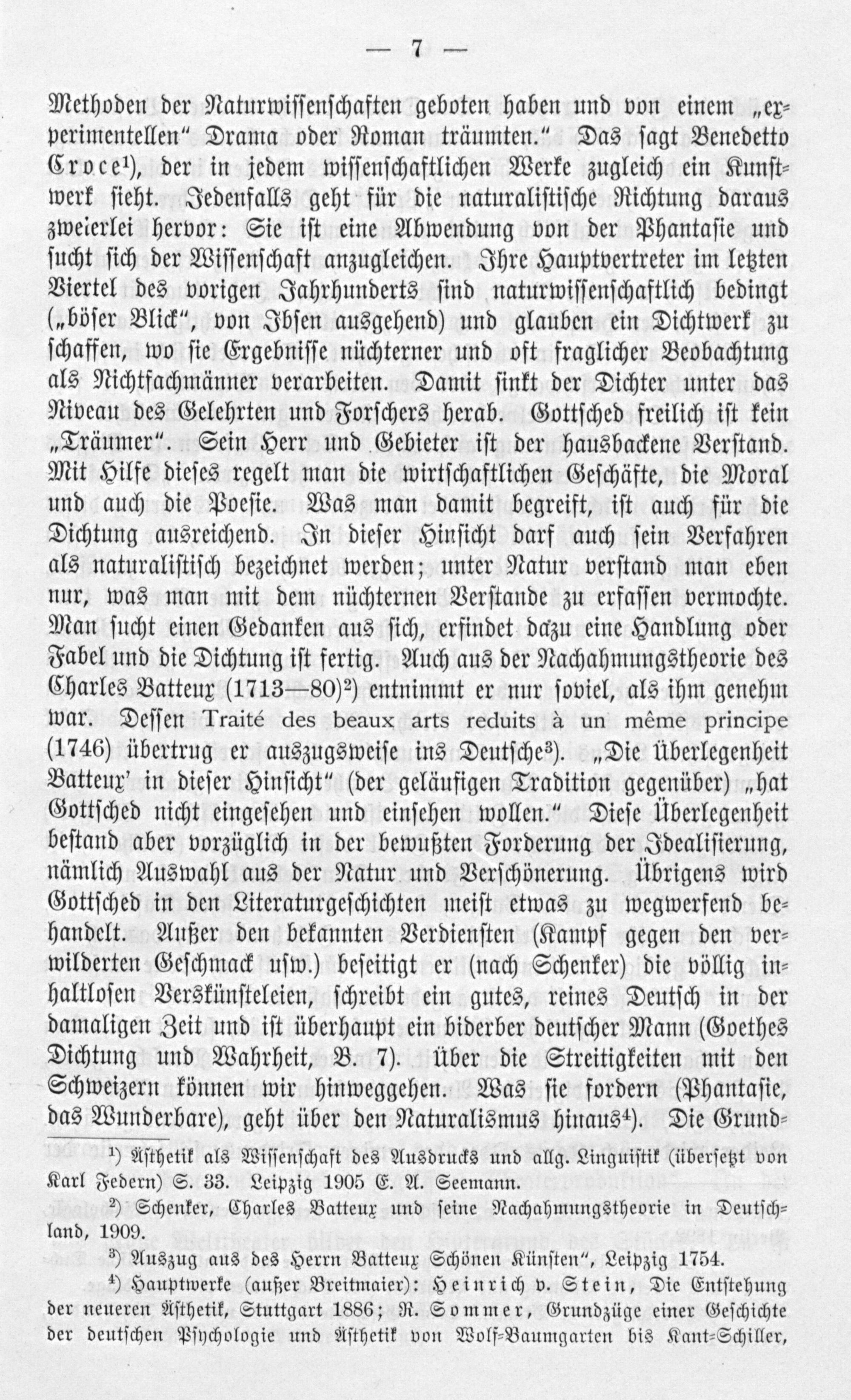 — 7 —

Methoden der Naturwissenschaften geboten haben und von einem „experimentellen" Drama oder Roman träumten." Das sagt Benedetto Croce$^{1}$), der in jedem wissenschaftlichen Werke zugleich ein Kunstwerk sieht. Jedenfalls geht für die naturalistische Richtung daraus zweierlei hervor: Sie ist eine Abwendung von der Phantasie und sucht sich der Wissenschaft anzugleichen. Ihre Hauptvertreter im letzten Viertel des vorigen Jahrhunderts sind naturwissenschaftlich bedingt („böser Blick", von Ibsen ausgehend) und glauben ein Dichtwerk zu schaffen, wo sie Ergebnisse nüchterner und oft fraglicher Beobachtung als Nichtfachmänner verarbeiten. Damit sinkt der Dichter unter das Niveau des Gelehrten und Forschers herab. Gottsched freilich ist kein „Träumer". Sein Herr und Gebieter ist der hausbackene Verstand. Mit Hilfe dieses regelt man die wirtschaftlichen Geschäfte, die Moral und auch die Poesie. Was man damit begreift, ist auch für die Dichtung ausreichend. In dieser Hinsicht darf auch sein Verfahren als naturalistisch bezeichnet werden; unter Natur verstand man eben nur, was man mit dem nüchternen Verstande zu erfassen vermochte. Man sucht einen Gedanken aus sich, erfindet dazu eine Handlung oder Fabel und die Dichtung ist fertig. Auch aus der Nachahmungstheorie des Charles Batteux (1713—80)$^{2}$) entnimmt er nur soviel, als ihm genehm war. Dessen Traité des beaux arts reduits à un même principe (1746) übertrug er auszugsweise ins Deutsche$^{3}$). „Die Überlegenheit Batteux' in dieser Hinsicht" (der geläufigen Tradition gegenüber) „hat Gottsched nicht eingesehen und einsehen wollen." Diese Überlegenheit bestand aber vorzüglich in der bewußten Forderung der Idealisierung, nämlich Auswahl aus der Natur und Verschönerung. Übrigens wird Gottsched in den Literaturgeschichten meist etwas zu wegwerfend behandelt. Außer den bekannten Verdiensten (Kampf gegen den verwilderten Geschmack usw.) beseitigt er (nach Schenker) die völlig inhaltlosen Verskünsteleien, schreibt ein gutes, reines Deutsch in der damaligen Zeit und ist überhaupt ein biderber deutscher Mann (Goethes Dichtung und Wahrheit, B. 7). Über die Streitigkeiten mit den Schweizern können wir hinweggehen. Was sie fordern (Phantasie, das Wunderbare), geht über den Naturalismus hinaus$^{4}$). Die Grund-

$^{1}$) Ästhetik als Wissenschaft des Ausdrucks und allg. Linguistik (übersetzt von Karl Federn) S. 33. Leipzig 1905 E. A. Seemann.

$^{2}$) Schenker, Charles Batteux und seine Nachahmungstheorie in Deutschland, 1909.

$^{3}$) Auszug aus des Herrn Batteux Schönen Künsten", Leipzig 1754.

$^{4}$) Hauptwerke (außer Breitmaier): Heinrich v. Stein, Die Entstehung der neueren Ästhetik, Stuttgart 1886; R. Sommer, Grundzüge einer Geschichte der deutschen Psychologie und Ästhetik von Wolf-Baumgarten bis Kant-Schiller,